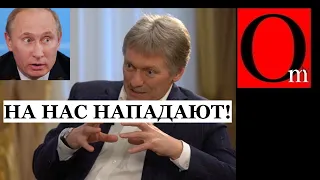 Om

НА НАС НАПАДАЮТ!